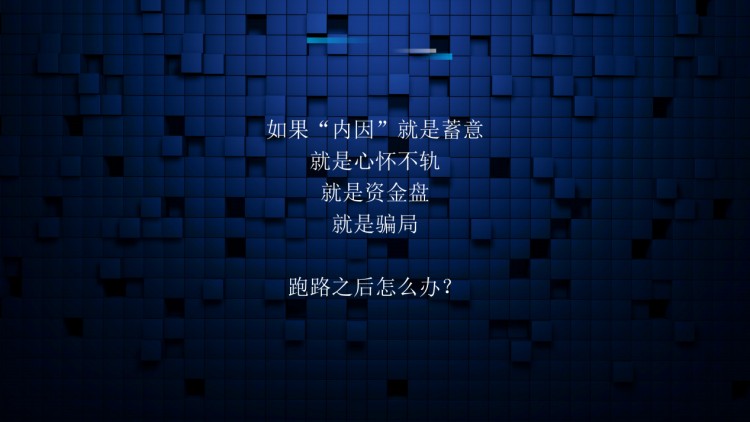 如果“内因”就是蓄意
就是心怀不轨
就是资金盘
就是骗局

跑路之后怎么办？